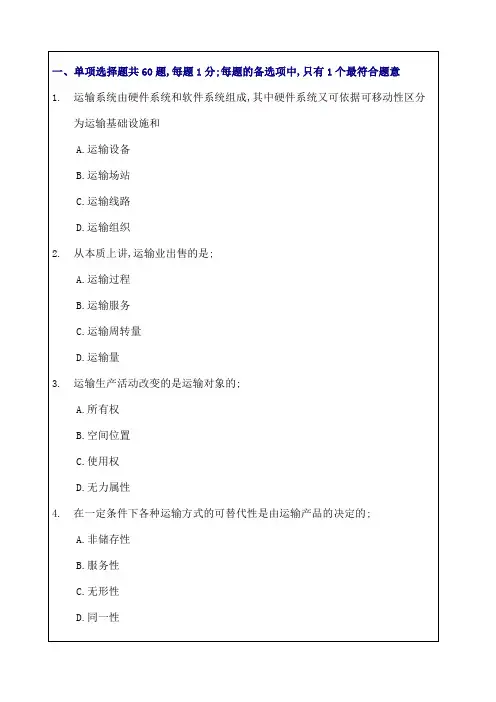 一、单项选择题共 60 题, 每题 1 分; 每题的备选项中, 只有 1 个最符合题意

1. 运输系统由硬件系统和软件系统组成, 其中硬件系统又可依据可移动性区分为运输基础设施和

A. 运输设备

B. 运输场站

C. 运输线路

D. 运输组织

2. 从本质上讲, 运输业出售的是;

A. 运输过程

B. 运输服务

C. 运输周转量

D. 运输量

3. 运输生产活动改变的是运输对象的;

A. 所有权

B. 空间位置

C. 使用权

D. 无力属性

4. 在一定条件下各种运输方式的可替代性是由运输产品的决定的;

A. 非储存性

B. 服务性

C. 无形性

D. 同一性